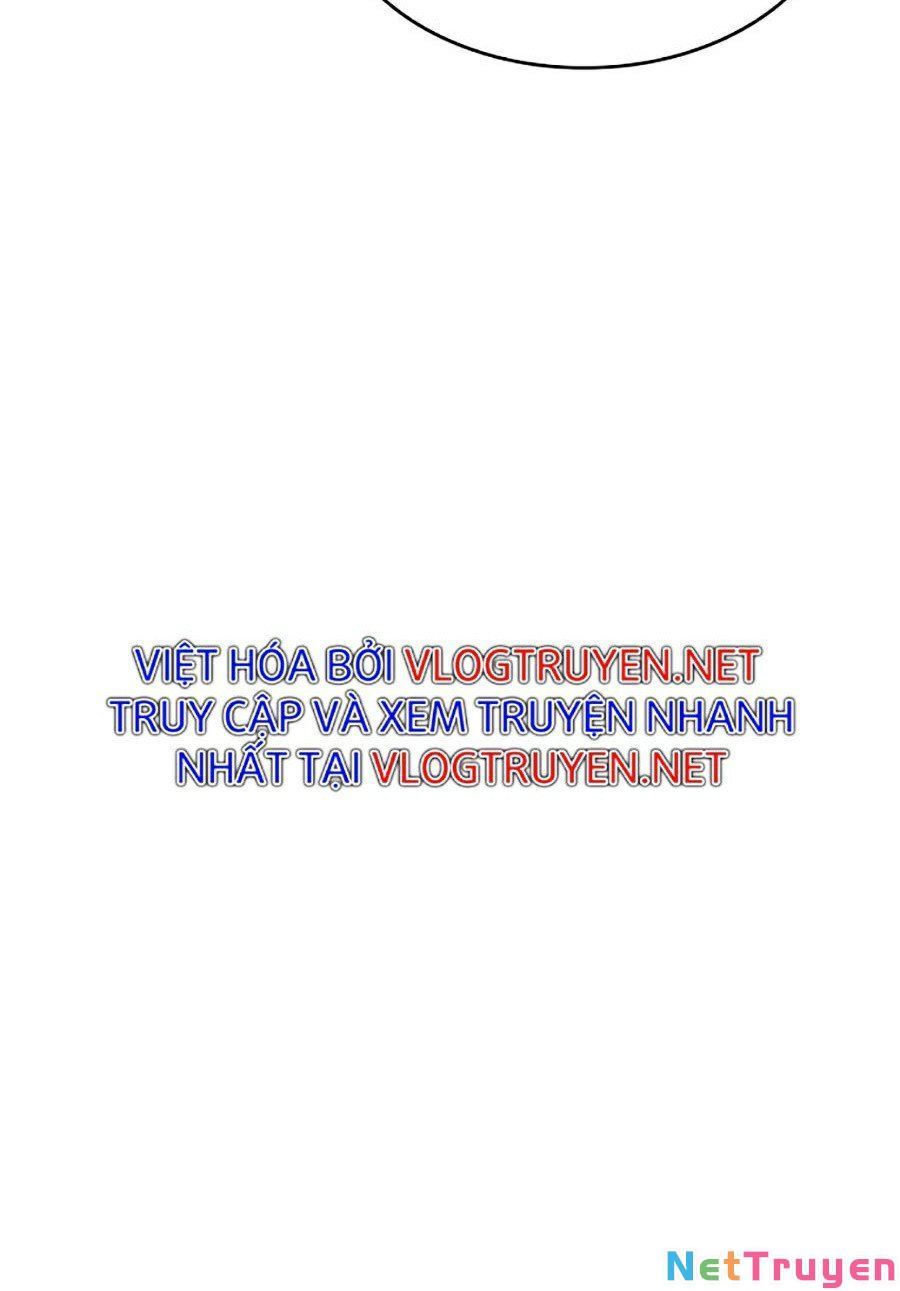 VIỆT HÓA BỞI VLOGTRUYEN.NET
TRUY CẬP VÀ XEM TRUYỆN NHANH
NHẤT TẠI VLOGTRUYEN.NET

NetTruyen